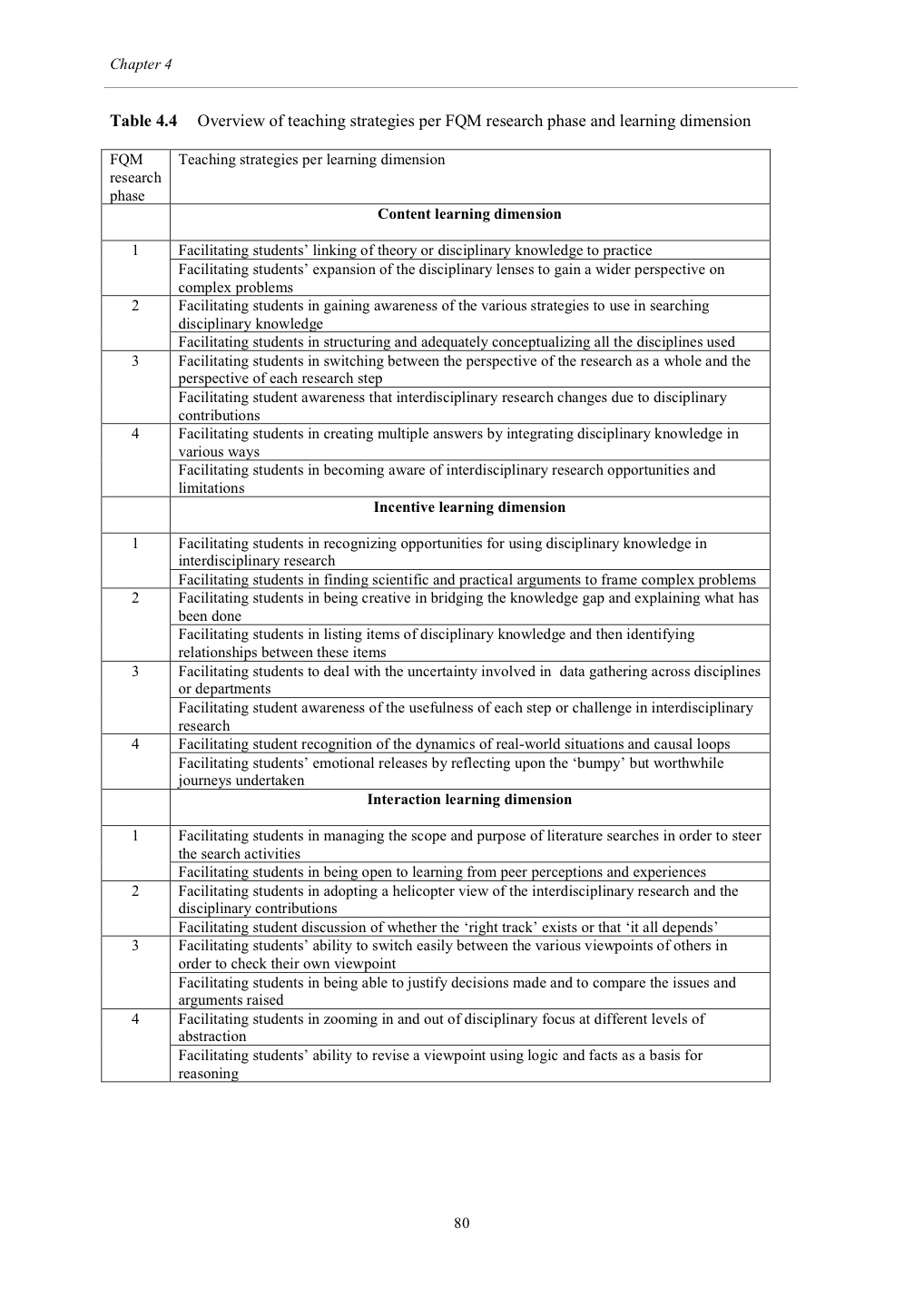 Chapter 4

**Table 4.4** Overview of teaching strategies per FQM research phase and learning dimension

| FQM research phase | Teaching strategies per learning dimension |
|---|---|
| | **Content learning dimension** |
| 1 | Facilitating students' linking of theory or disciplinary knowledge to practice |
| | Facilitating students' expansion of the disciplinary lenses to gain a wider perspective on complex problems |
| 2 | Facilitating students in gaining awareness of the various strategies to use in searching disciplinary knowledge |
| | Facilitating students in structuring and adequately conceptualizing all the disciplines used |
| 3 | Facilitating students in switching between the perspective of the research as a whole and the perspective of each research step |
| | Facilitating student awareness that interdisciplinary research changes due to disciplinary contributions |
| 4 | Facilitating students in creating multiple answers by integrating disciplinary knowledge in various ways |
| | Facilitating students in becoming aware of interdisciplinary research opportunities and limitations |
| | **Incentive learning dimension** |
| 1 | Facilitating students in recognizing opportunities for using disciplinary knowledge in interdisciplinary research |
| | Facilitating students in finding scientific and practical arguments to frame complex problems |
| 2 | Facilitating students in being creative in bridging the knowledge gap and explaining what has been done |
| | Facilitating students in listing items of disciplinary knowledge and then identifying relationships between these items |
| 3 | Facilitating students to deal with the uncertainty involved in data gathering across disciplines or departments |
| | Facilitating student awareness of the usefulness of each step or challenge in interdisciplinary research |
| 4 | Facilitating student recognition of the dynamics of real-world situations and causal loops |
| | Facilitating students' emotional releases by reflecting upon the 'bumpy' but worthwhile journeys undertaken |
| | **Interaction learning dimension** |
| 1 | Facilitating students in managing the scope and purpose of literature searches in order to steer the search activities |
| | Facilitating students in being open to learning from peer perceptions and experiences |
| 2 | Facilitating students in adopting a helicopter view of the interdisciplinary research and the disciplinary contributions |
| | Facilitating student discussion of whether the 'right track' exists or that 'it all depends' |
| 3 | Facilitating students' ability to switch easily between the various viewpoints of others in order to check their own viewpoint |
| | Facilitating students in being able to justify decisions made and to compare the issues and arguments raised |
| 4 | Facilitating students in zooming in and out of disciplinary focus at different levels of abstraction |
| | Facilitating students' ability to revise a viewpoint using logic and facts as a basis for reasoning |

80